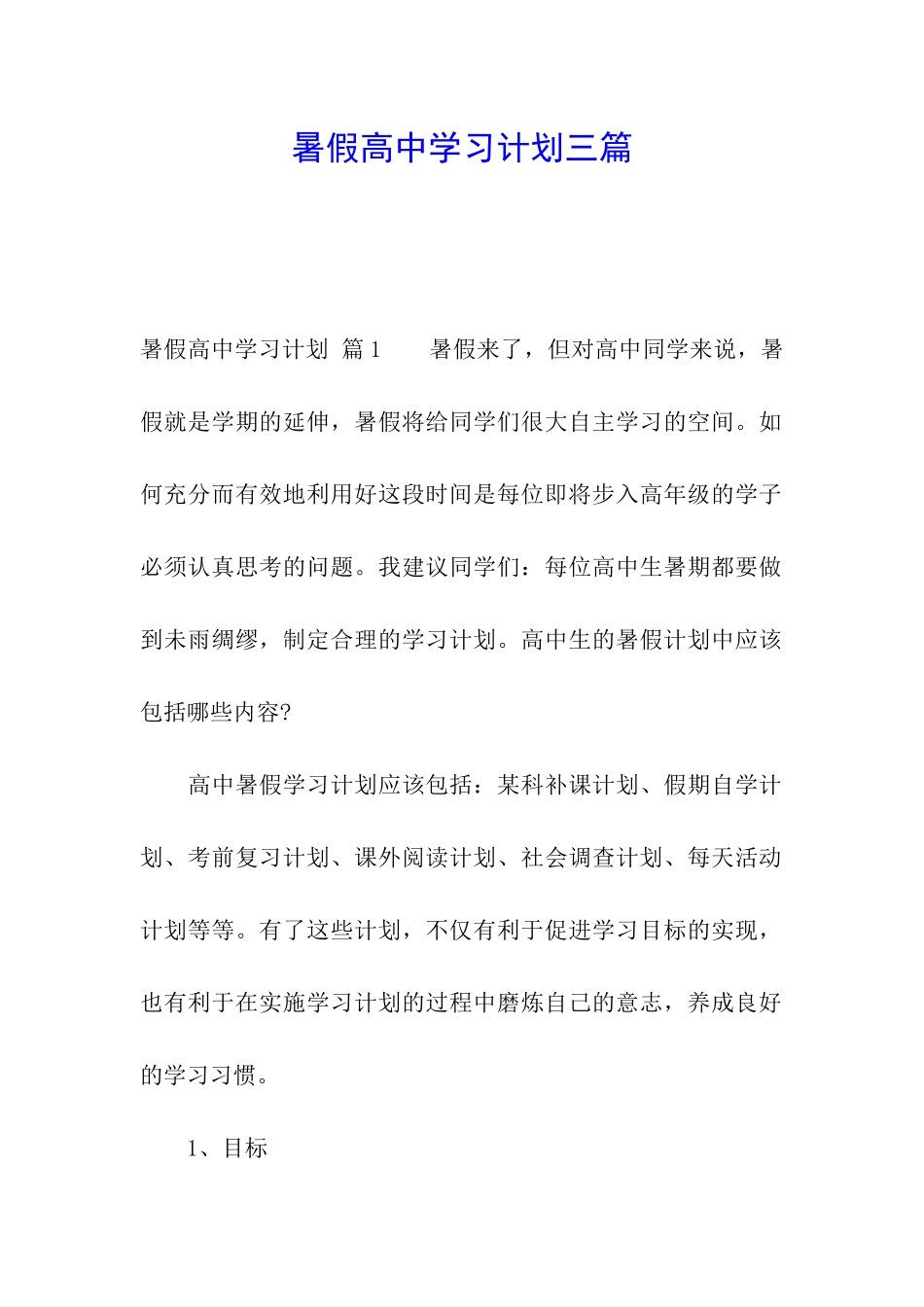 暑假高中学习计划三篇

暑假高中学习计划 篇1 暑假来了，但对高中同学来说，暑假就是学期的延伸，暑假将给同学们很大自主学习的空间。如何充分而有效地利用好这段时间是每位即将步入高年级的学子必须认真思考的问题。我建议同学们：每位高中生暑期都要做到未雨绸缪，制定合理的学习计划。高中生的暑假计划中应该包括哪些内容?

高中暑假学习计划应该包括：某科补课计划、假期自学计划、考前复习计划、课外阅读计划、社会调查计划、每天活动计划等等。有了这些计划，不仅有利于促进学习目标的实现，也有利于在实施学习计划的过程中磨炼自己的意志，养成良好的学习习惯。

1、目标